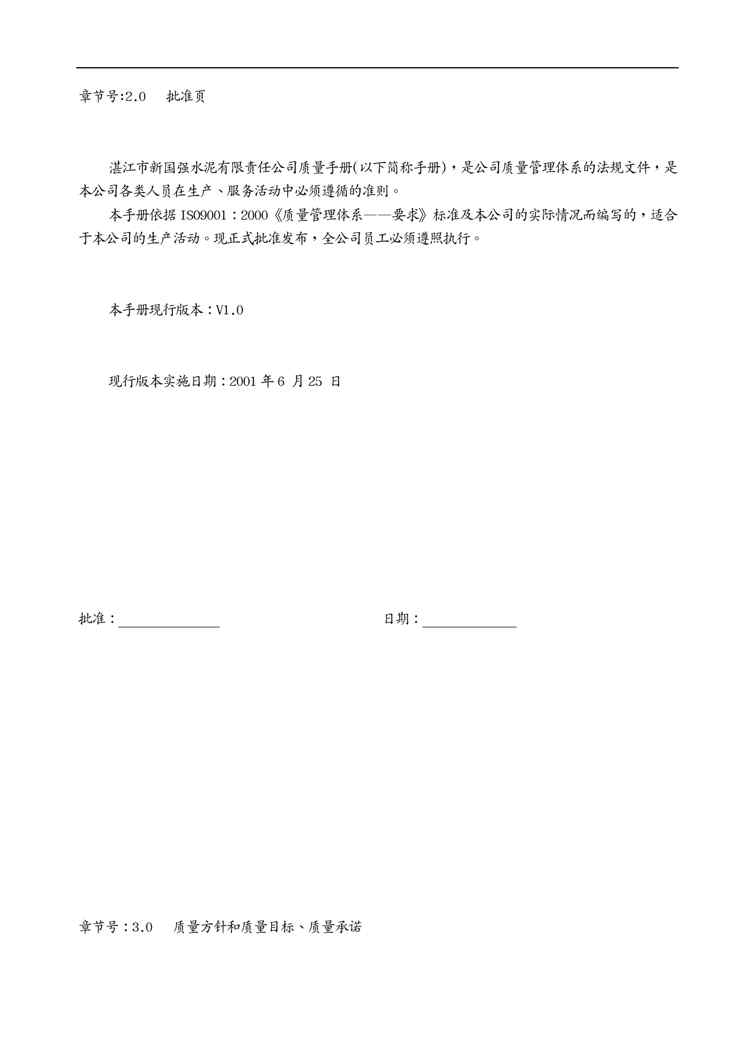 章节号:2.0　批准页

湛江市新国强水泥有限责任公司质量手册(以下简称手册)，是公司质量管理体系的法规文件，是本公司各类人员在生产、服务活动中必须遵循的准则。

本手册依据 ISO9001：2000《质量管理体系——要求》标准及本公司的实际情况而编写的，适合于本公司的生产活动。现正式批准发布，全公司员工必须遵照执行。

本手册现行版本：V1.0

现行版本实施日期：2001 年 6 月 25 日

批准：______________　　　　　日期：____________

章节号：3.0　质量方针和质量目标、质量承诺